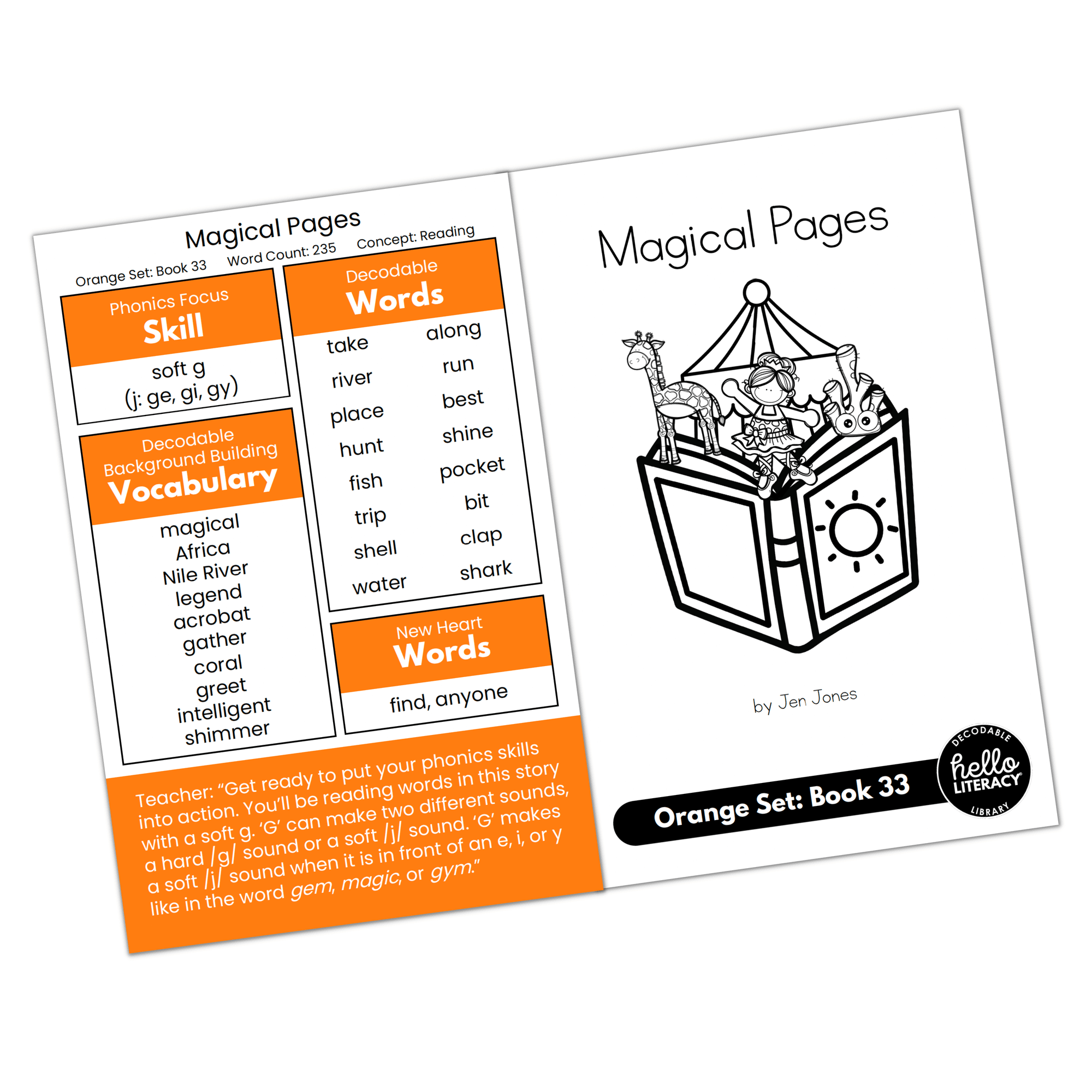 Magical Pages

Orange Set: Book 33 Word Count: 235 Concept: Reading

Phonics Focus
Skill

soft g
(j: ge, gi, gy)

Decodable
Background Building
Vocabulary

magical
Africa
Nile River
legend
acrobat
gather
coral
greet
intelligent
shimmer

Decodable
Words

take
river
place
hunt
fish
trip
shell
water

along
run
best
shine
pocket
bit
clap
shark

New Heart
Words

find, anyone

Teacher: "Get ready to put your phonics skills into action. You'll be reading words in this story with a soft g. 'G' can make two different sounds, a hard /g/ sound or a soft /j/ sound. 'G' makes a soft /j/ sound when it is in front of an e, i, or y like in the word gem, magic, or gym."

Magical Pages

by Jen Jones

Orange Set: Book 33

DECODABLE
hello
LITERACY
LIBRARY